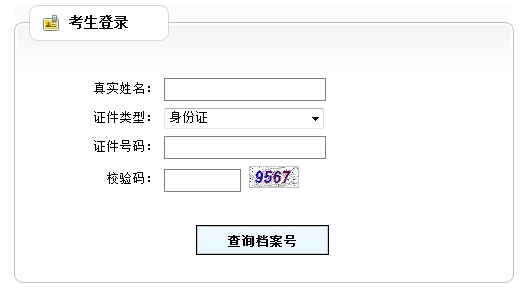 考生登录

真实姓名：

证件类型： 身份证

证件号码：

校验码： 9567

查询档案号